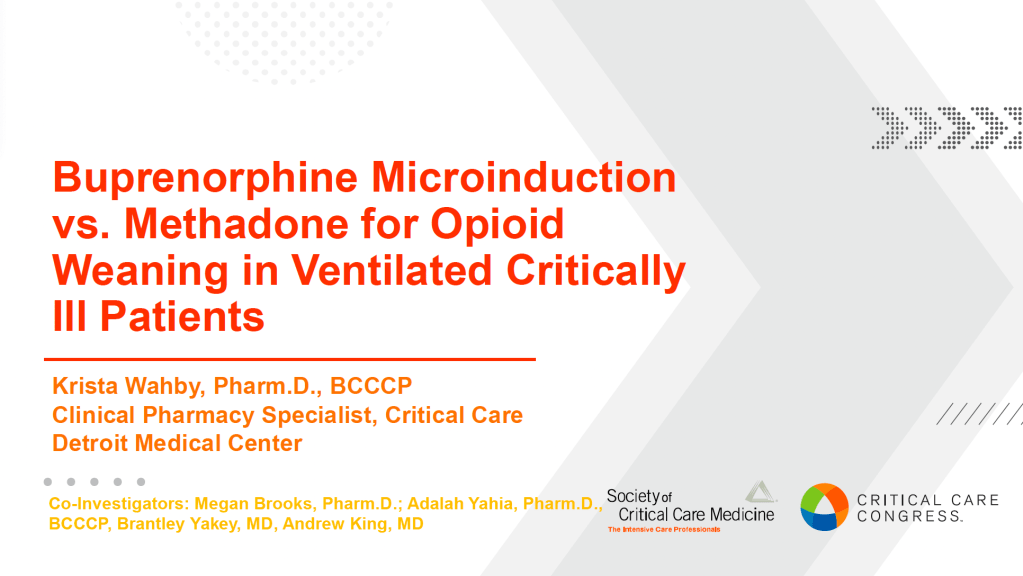 Buprenorphine Microinduction vs. Methadone for Opioid Weaning in Ventilated Critically Ill Patients

Krista Wahby, Pharm.D., BCCCP
Clinical Pharmacy Specialist, Critical Care
Detroit Medical Center

Co-Investigators: Megan Brooks, Pharm.D.; Adalah Yahia, Pharm.D., BCCCP, Brantley Yakey, MD, Andrew King, MD

Society of Critical Care Medicine
The Intensive Care Professionals

CRITICAL CARE CONGRESS.